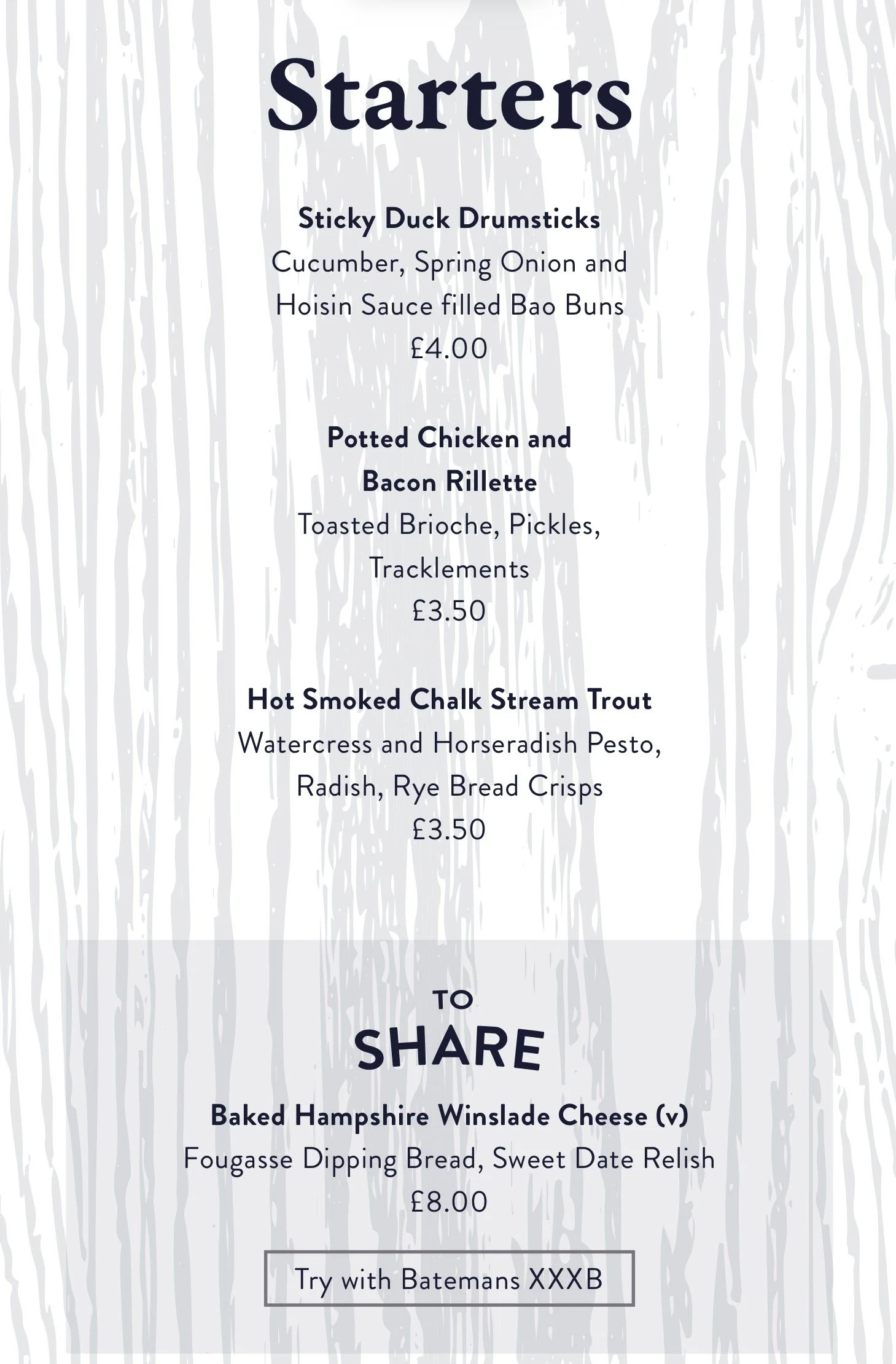 Starters

Sticky Duck Drumsticks
Cucumber, Spring Onion and Hoisin Sauce filled Bao Buns
£4.00

Potted Chicken and Bacon Rillette
Toasted Brioche, Pickles, Tracklements
£3.50

Hot Smoked Chalk Stream Trout
Watercress and Horseradish Pesto, Radish, Rye Bread Crisps
£3.50

TO
SHARE

Baked Hampshire Winslade Cheese (v)
Fougasse Dipping Bread, Sweet Date Relish
£8.00

Try with Batemans XXXB